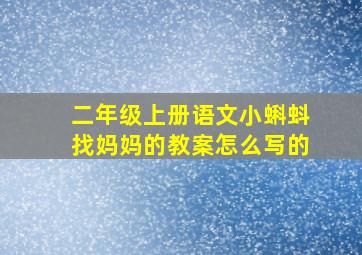 二年级上册语文小蝌蚪找妈妈的教案怎么写的